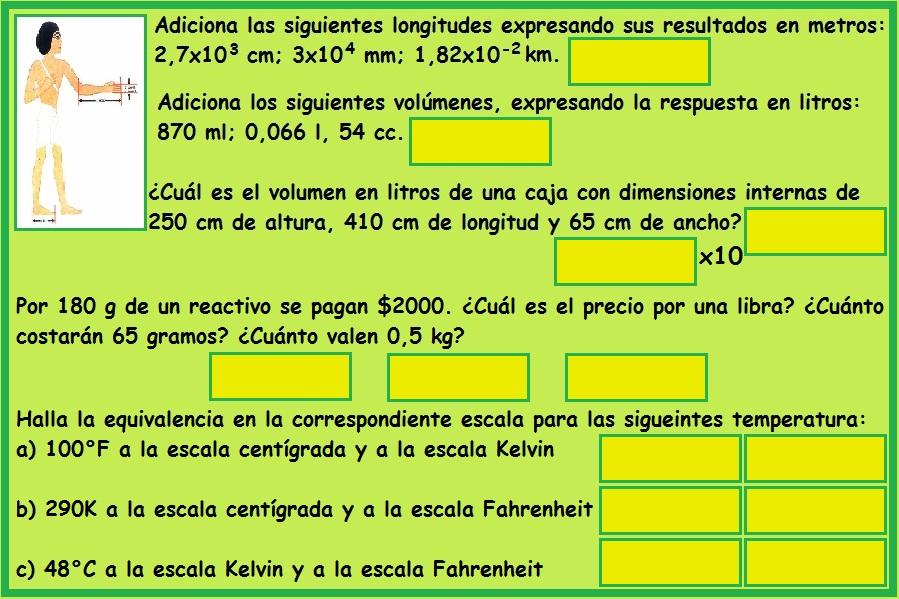 Adiciona las siguientes longitudes expresando sus resultados en metros: $2,7x10^3$ cm; $3x10^4$ mm; $1,82x10^{-2}$ km.

Adiciona los siguientes volúmenes, expresando la respuesta en litros: 870 ml; 0,066 l, 54 cc.

¿Cuál es el volumen en litros de una caja con dimensiones internas de 250 cm de altura, 410 cm de longitud y 65 cm de ancho?

x10

Por 180 g de un reactivo se pagan $2000. ¿Cuál es el precio por una libra? ¿Cuánto costarán 65 gramos? ¿Cuánto valen 0,5 kg?

Halla la equivalencia en la correspondiente escala para las sigueintes temperatura:
a) 100°F a la escala centígrada y a la escala Kelvin

b) 290K a la escala centígrada y a la escala Fahrenheit

c) 48°C a la escala Kelvin y a la escala Fahrenheit